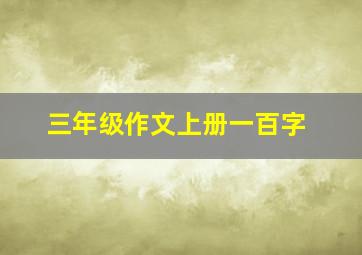 三年级作文上册一百字